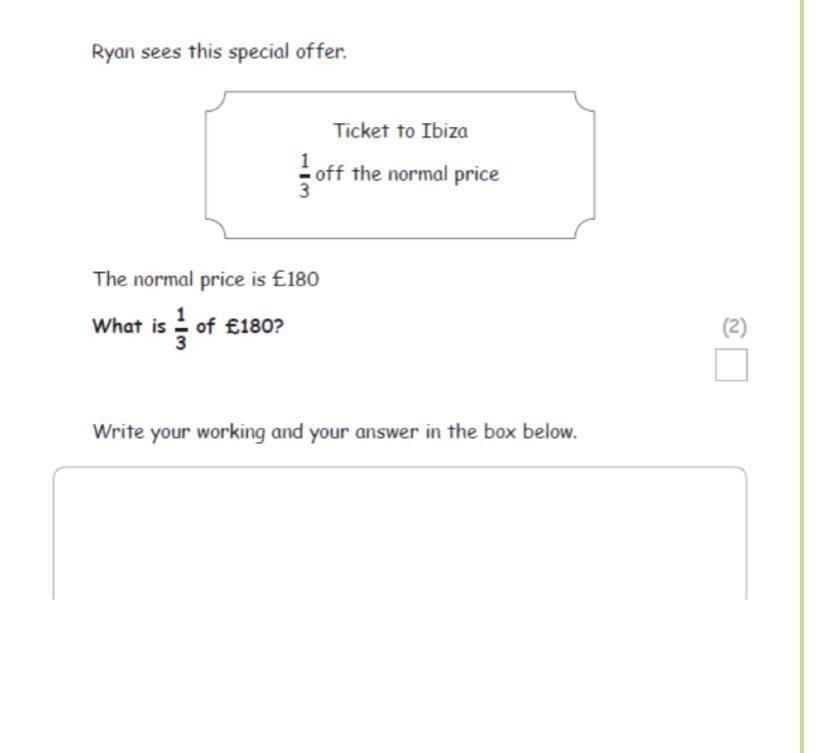 Ryan sees this special offer.

Ticket to Ibiza

$\frac{1}{3}$ off the normal price

The normal price is £180

What is $\frac{1}{3}$ of £180?

(2)

Write your working and your answer in the box below.